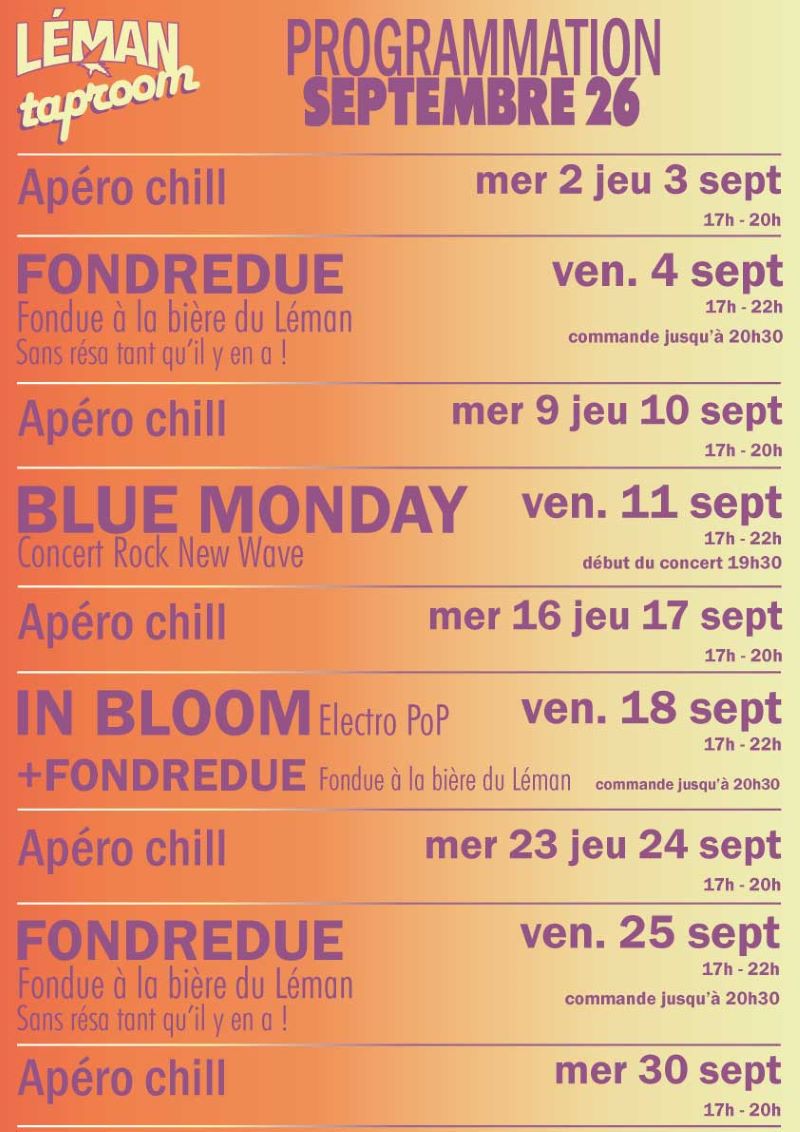 LÉMAN taproom

PROGRAMMATION SEPTEMBRE 26

Apéro chill
mer 2 jeu 3 sept
17h - 20h

FONDREDUE
Fondue à la bière du Léman
Sans résa tant qu'il y en a !
ven. 4 sept
17h - 22h
commande jusqu'à 20h30

Apéro chill
mer 9 jeu 10 sept
17h - 20h

BLUE MONDAY
Concert Rock New Wave
ven. 11 sept
17h - 22h
début du concert 19h30

Apéro chill
mer 16 jeu 17 sept
17h - 20h

IN BLOOM Electro PoP
ven. 18 sept
17h - 22h
+FONDREDUE Fondue à la bière du Léman
commande jusqu'à 20h30

Apéro chill
mer 23 jeu 24 sept
17h - 20h

FONDREDUE
Fondue à la bière du Léman
Sans résa tant qu'il y en a !
ven. 25 sept
17h - 22h
commande jusqu'à 20h30

Apéro chill
mer 30 sept
17h - 20h